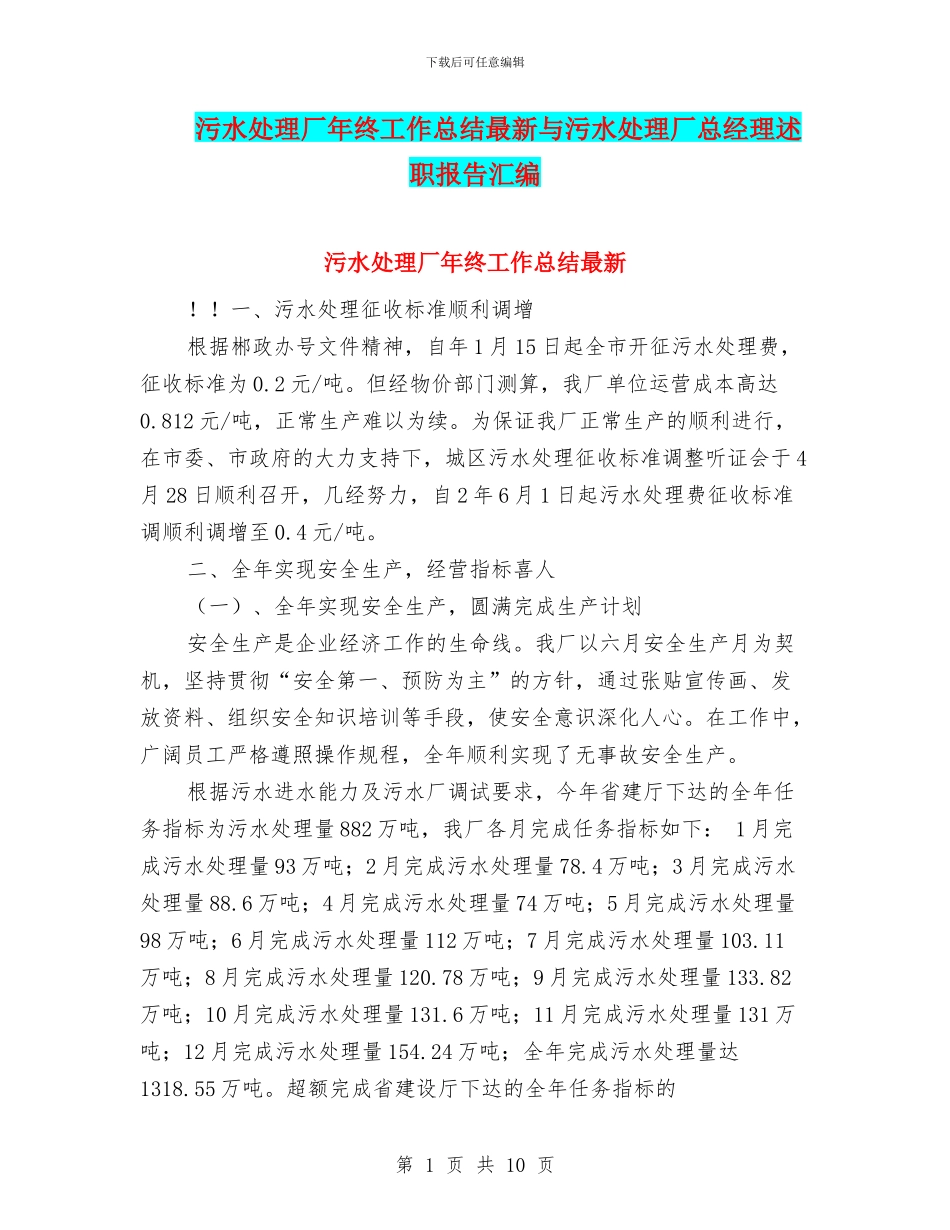 下载后可任意编辑

污水处理厂年终工作总结最新与污水处理厂总经理述职报告汇编

污水处理厂年终工作总结最新

！！一、污水处理征收标准顺利调增

根据郴政办号文件精神，自年1月15日起全市开征污水处理费，征收标准为0.2元/吨。但经物价部门测算，我厂单位运营成本高达0.812元/吨，正常生产难以为续。为保证我厂正常生产的顺利进行，在市委、市政府的大力支持下，城区污水处理征收标准调整听证会于4月28日顺利召开，几经努力，自2年6月1日起污水处理费征收标准调顺利调增至0.4元/吨。

二、全年实现安全生产，经营指标喜人

（一）、全年实现安全生产，圆满完成生产计划

安全生产是企业经济工作的生命线。我厂以六月安全生产月为契机，坚持贯彻“安全第一、预防为主”的方针，通过张贴宣传画、发放资料、组织安全知识培训等手段，使安全意识深化人心。在工作中，广阔员工严格遵照操作规程，全年顺利实现了无事故安全生产。

根据污水进水能力及污水厂调试要求，今年省建厅下达的全年任务指标为污水处理量882万吨，我厂各月完成任务指标如下： 1月完成污水处理量93万吨；2月完成污水处理量78.4万吨；3月完成污水处理量88.6万吨；4月完成污水处理量74万吨；5月完成污水处理量98万吨；6月完成污水处理量112万吨；7月完成污水处理量103.11万吨；8月完成污水处理量120.78万吨；9月完成污水处理量133.82万吨；10月完成污水处理量131.6万吨；11月完成污水处理量131万吨；12月完成污水处理量154.24万吨；全年完成污水处理量达1318.55万吨。超额完成省建设厅下达的全年任务指标的

第 1 页 共 10 页